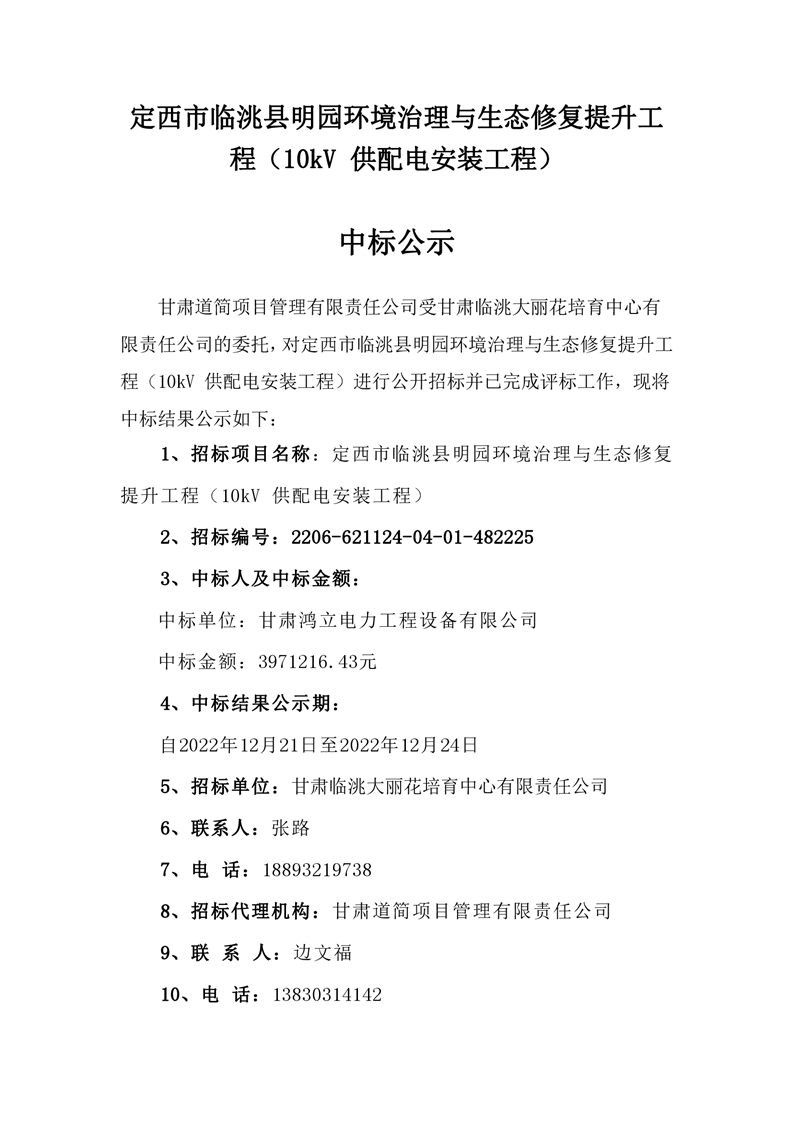 定西市临洮县明园环境治理与生态修复提升工程（10kV 供配电安装工程）

中标公示

甘肃道简项目管理有限责任公司受甘肃临洮大丽花培育中心有限责任公司的委托，对定西市临洮县明园环境治理与生态修复提升工程（10kV 供配电安装工程）进行公开招标并已完成评标工作，现将中标结果公示如下：

1、招标项目名称：定西市临洮县明园环境治理与生态修复提升工程（10kV 供配电安装工程）

2、招标编号：2206-621124-04-01-482225

3、中标人及中标金额：

中标单位：甘肃鸿立电力工程设备有限公司

中标金额：3971216.43元

4、中标结果公示期：

自2022年12月21日至2022年12月24日

5、招标单位：甘肃临洮大丽花培育中心有限责任公司

6、联系人：张路

7、电 话：18893219738

8、招标代理机构：甘肃道简项目管理有限责任公司

9、联 系 人：边文福

10、电 话：13830314142